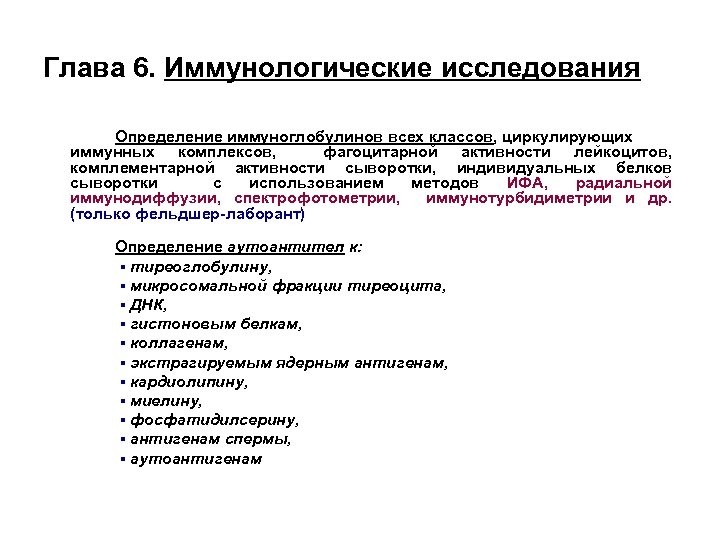 Глава 6. Иммунологические исследования

Определение иммуноглобулинов всех классов, циркулирующих иммунных комплексов, фагоцитарной активности лейкоцитов, комплементарной активности сыворотки, индивидуальных белков сыворотки с использованием методов ИФА, радиальной иммунодиффузии, спектрофотометрии, иммунотурбидиметрии и др. (только фельдшер-лаборант)

Определение аутоантител к:
▪ тиреоглобулину,
▪ микросомальной фракции тиреоцита,
▪ ДНК,
▪ гистоновым белкам,
▪ коллагенам,
▪ экстрагируемым ядерным антигенам,
▪ кардиолипину,
▪ миелину,
▪ фосфатидилсерину,
▪ антигенам спермы,
▪ аутоантигенам